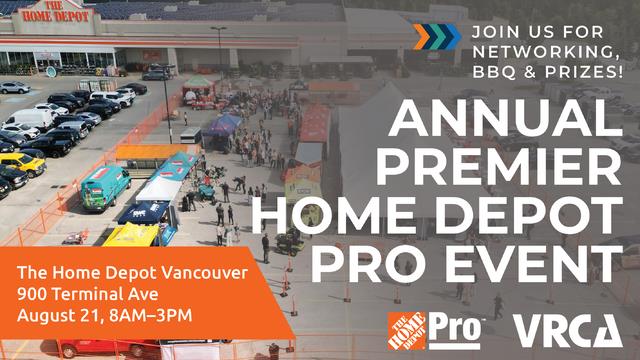 THE HOME DEPOT

JOIN US FOR NETWORKING, BBQ & PRIZES!

ANNUAL PREMIER HOME DEPOT PRO EVENT

The Home Depot Vancouver
900 Terminal Ave
August 21, 8AM–3PM

THE HOME DEPOT Pro

VRCA